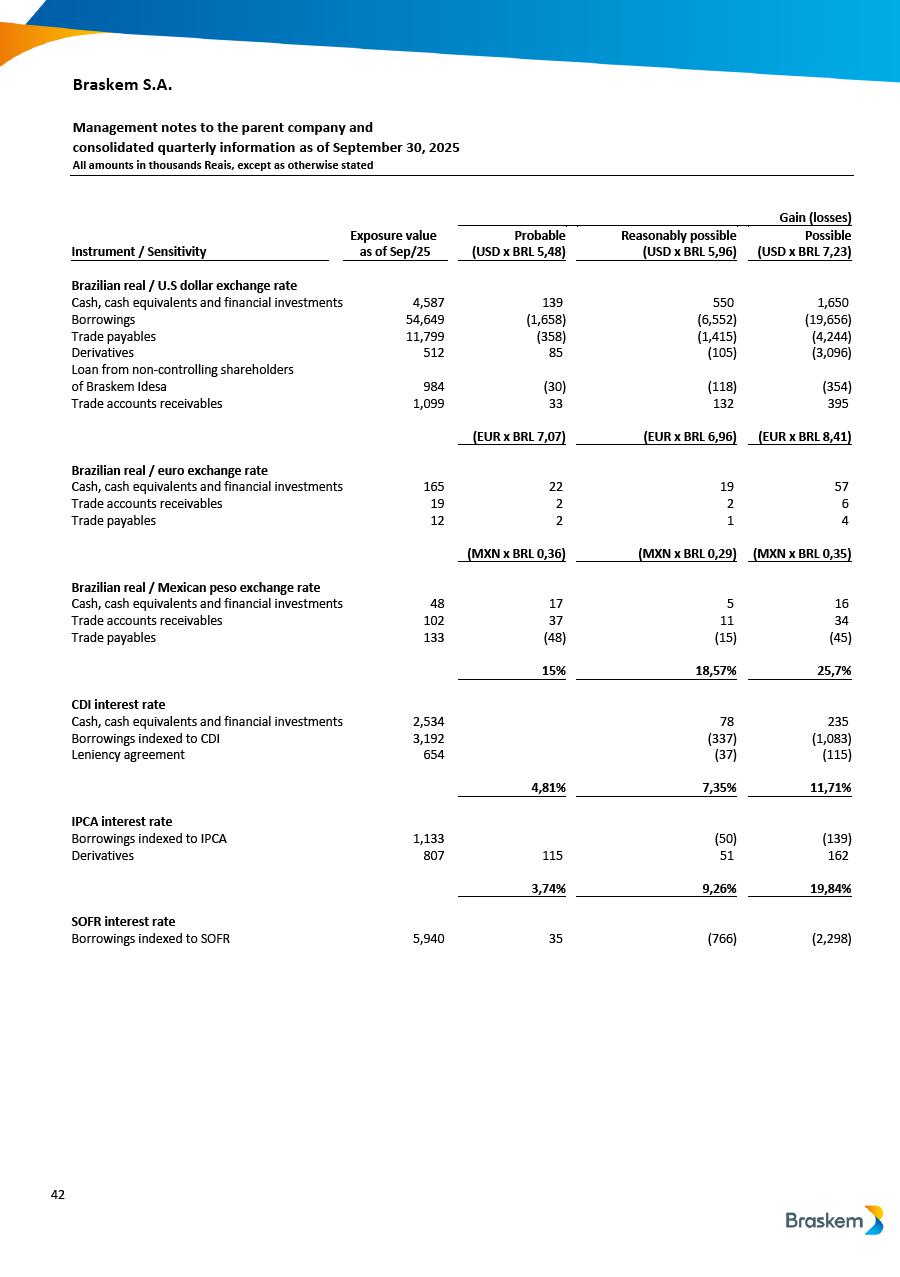 Braskem S.A.

Management notes to the parent company and consolidated quarterly information as of September 30, 2025
All amounts in thousands Reais, except as otherwise stated

| | | | | Gain (losses) |
|---|---|---|---|---|
| Instrument / Sensitivity | Exposure value as of Sep/25 | Probable (USD x BRL 5,48) | Reasonably possible (USD x BRL 5,96) | Possible (USD x BRL 7,23) |
| Brazilian real / U.S dollar exchange rate | | | | |
| Cash, cash equivalents and financial investments | 4,587 | 139 | 550 | 1,650 |
| Borrowings | 54,649 | (1,658) | (6,552) | (19,656) |
| Trade payables | 11,799 | (358) | (1,415) | (4,244) |
| Derivatives | 512 | 85 | (105) | (3,096) |
| Loan from non-controlling shareholders of Braskem Idesa | 984 | (30) | (118) | (354) |
| Trade accounts receivables | 1,099 | 33 | 132 | 395 |
| | | (EUR x BRL 7,07) | (EUR x BRL 6,96) | (EUR x BRL 8,41) |
| Brazilian real / euro exchange rate | | | | |
| Cash, cash equivalents and financial investments | 165 | 22 | 19 | 57 |
| Trade accounts receivables | 19 | 2 | 2 | 6 |
| Trade payables | 12 | 2 | 1 | 4 |
| | | (MXN x BRL 0,36) | (MXN x BRL 0,29) | (MXN x BRL 0,35) |
| Brazilian real / Mexican peso exchange rate | | | | |
| Cash, cash equivalents and financial investments | 48 | 17 | 5 | 16 |
| Trade accounts receivables | 102 | 37 | 11 | 34 |
| Trade payables | 133 | (48) | (15) | (45) |
| | | 15% | 18,57% | 25,7% |
| CDI interest rate | | | | |
| Cash, cash equivalents and financial investments | 2,534 | | 78 | 235 |
| Borrowings indexed to CDI | 3,192 | | (337) | (1,083) |
| Leniency agreement | 654 | | (37) | (115) |
| | | 4,81% | 7,35% | 11,71% |
| IPCA interest rate | | | | |
| Borrowings indexed to IPCA | 1,133 | | (50) | (139) |
| Derivatives | 807 | 115 | 51 | 162 |
| | | 3,74% | 9,26% | 19,84% |
| SOFR interest rate | | | | |
| Borrowings indexed to SOFR | 5,940 | 35 | (766) | (2,298) |

42

Braskem